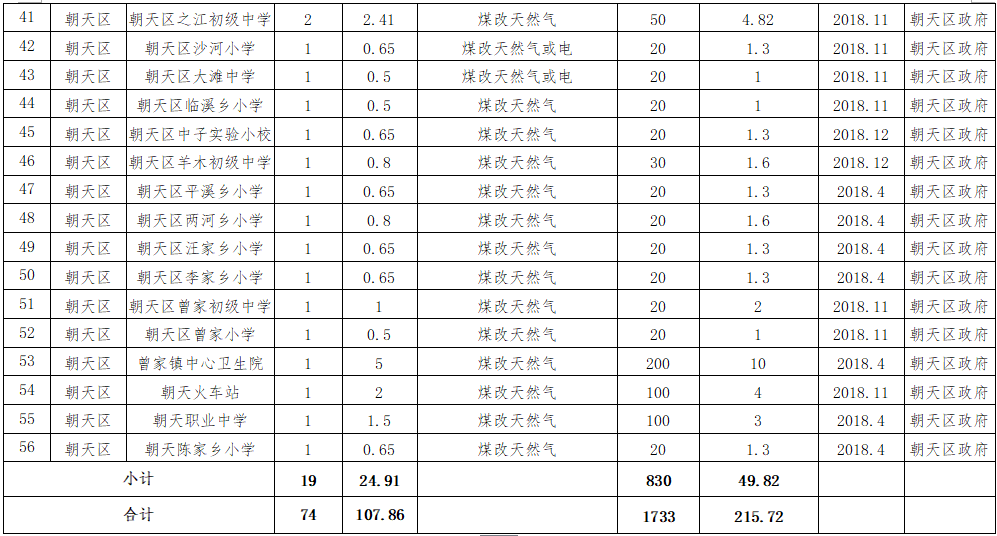 | 41 | 朝天区 | 朝天区之江初级中学 | 2 | 2.41 | 煤改天然气 | 50 | 4.82 | 2018.11 | 朝天区政府 |
|---|---|---|---|---|---|---|---|---|---|
| 42 | 朝天区 | 朝天区沙河小学 | 1 | 0.65 | 煤改天然气或电 | 20 | 1.3 | 2018.11 | 朝天区政府 |
| 43 | 朝天区 | 朝天区大滩中学 | 1 | 0.5 | 煤改天然气或电 | 20 | 1 | 2018.11 | 朝天区政府 |
| 44 | 朝天区 | 朝天区临溪乡小学 | 1 | 0.5 | 煤改天然气 | 20 | 1 | 2018.11 | 朝天区政府 |
| 45 | 朝天区 | 朝天区中子实验小校 | 1 | 0.65 | 煤改天然气 | 20 | 1.3 | 2018.12 | 朝天区政府 |
| 46 | 朝天区 | 朝天区羊木初级中学 | 1 | 0.8 | 煤改天然气 | 30 | 1.6 | 2018.12 | 朝天区政府 |
| 47 | 朝天区 | 朝天区平溪乡小学 | 1 | 0.65 | 煤改天然气 | 20 | 1.3 | 2018.4 | 朝天区政府 |
| 48 | 朝天区 | 朝天区两河乡小学 | 1 | 0.8 | 煤改天然气 | 20 | 1.6 | 2018.4 | 朝天区政府 |
| 49 | 朝天区 | 朝天区汪家乡小学 | 1 | 0.65 | 煤改天然气 | 20 | 1.3 | 2018.4 | 朝天区政府 |
| 50 | 朝天区 | 朝天区李家乡小学 | 1 | 0.65 | 煤改天然气 | 20 | 1.3 | 2018.4 | 朝天区政府 |
| 51 | 朝天区 | 朝天区曾家初级中学 | 1 | 1 | 煤改天然气 | 20 | 2 | 2018.11 | 朝天区政府 |
| 52 | 朝天区 | 朝天区曾家小学 | 1 | 0.5 | 煤改天然气 | 20 | 1 | 2018.11 | 朝天区政府 |
| 53 | 朝天区 | 曾家镇中心卫生院 | 1 | 5 | 煤改天然气 | 200 | 10 | 2018.4 | 朝天区政府 |
| 54 | 朝天区 | 朝天火车站 | 1 | 2 | 煤改天然气 | 100 | 4 | 2018.11 | 朝天区政府 |
| 55 | 朝天区 | 朝天职业中学 | 1 | 1.5 | 煤改天然气 | 100 | 3 | 2018.4 | 朝天区政府 |
| 56 | 朝天区 | 朝天陈家乡小学 | 1 | 0.65 | 煤改天然气 | 20 | 1.3 | 2018.4 | 朝天区政府 |
| 小计 | | | 19 | 24.91 | | 830 | 49.82 | | |
| 合计 | | | 74 | 107.86 | | 1733 | 215.72 | | |